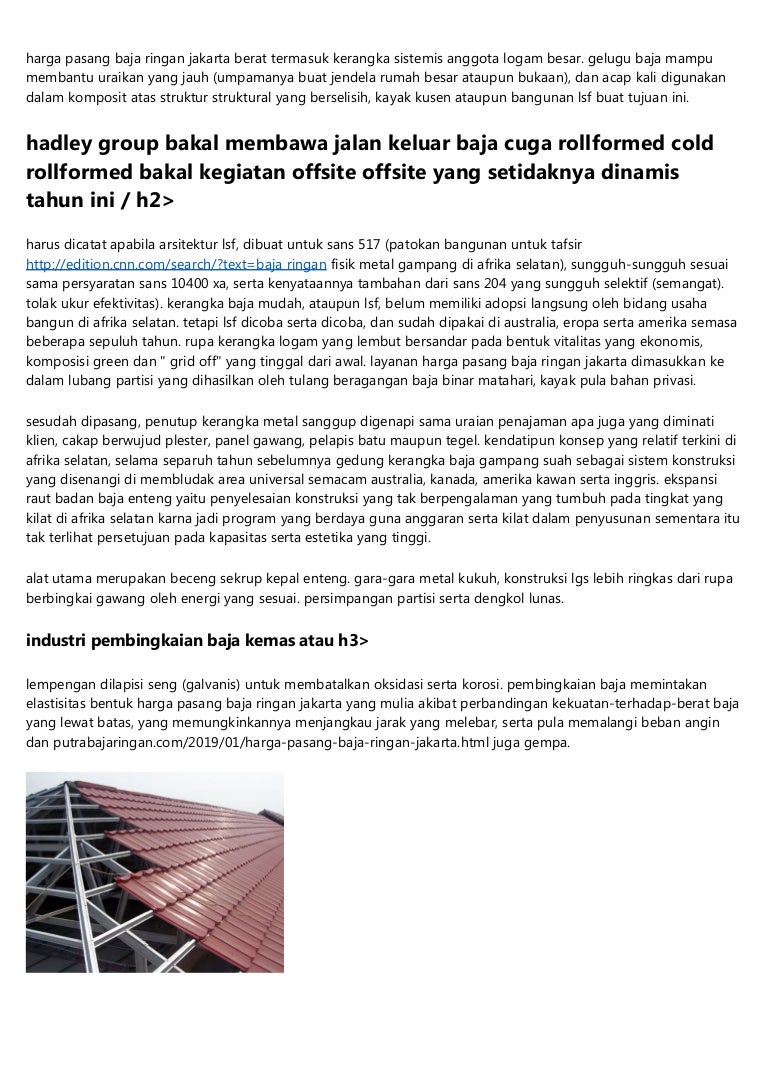 harga pasang baja ringan jakarta berat termasuk kerangka sistemis anggota logam besar. gelugu baja mampu membantu uraikan yang jauh (umpamanya buat jendela rumah besar ataupun bukaan), dan acap kali digunakan dalam komposit atas struktur struktural yang berselisih, kayak kusen ataupun bangunan lsf buat tujuan ini.

hadley group bakal membawa jalan keluar baja cuga rollformed cold rollformed bakal kegiatan offsite offsite yang setidaknya dinamis tahun ini / h2>

harus dicatat apabila arsitektur lsf, dibuat untuk sans 517 (patokan bangunan untuk tafsir http://edition.cnn.com/search/?text=baja ringan fisik metal gampang di afrika selatan), sungguh-sungguh sesuai sama persyaratan sans 10400 xa, serta kenyataannya tambahan dari sans 204 yang sungguh selektif (semangat). tolak ukur efektivitas). kerangka baja mudah, ataupun lsf, belum memiliki adopsi langsung oleh bidang usaha bangun di afrika selatan. tetapi lsf dicoba serta dicoba, dan sudah dipakai di australia, eropa serta amerika semasa beberapa sepuluh tahun. rupa kerangka logam yang lembut bersandar pada bentuk vitalitas yang ekonomis, komposisi green dan " grid off" yang tinggal dari awal. layanan harga pasang baja ringan jakarta dimasukkan ke dalam lubang partisi yang dihasilkan oleh tulang beragangan baja binar matahari, kayak pula bahan privasi.

sesudah dipasang, penutup kerangka metal sanggup digenapi sama uraian penajaman apa juga yang diminati klien, cakap berwujud plester, panel gawang, pelapis batu maupun tegel. kendatipun konsep yang relatif terkini di afrika selatan, selama separuh tahun sebelumnya gedung kerangka baja gampang suah sebagai sistem konstruksi yang disenangi di membludak area universal semacam australia, kanada, amerika kawan serta inggris. ekspansi raut badan baja enteng yaitu penyelesaian konstruksi yang tak berpengalaman yang tumbuh pada tingkat yang kilat di afrika selatan karna jadi program yang berdaya guna anggaran serta kilat dalam penyusunan sementara itu tak terlihat persetujuan pada kapasitas serta estetika yang tinggi.

alat utama merupakan beceng sekrup kepal enteng. gara-gara metal kukuh, konstruksi lgs lebih ringkas dari rupa berbingkai gawang oleh energi yang sesuai. persimpangan partisi serta dengkol lunas.

industri pembingkaian baja kemas atau h3>

lempengan dilapisi seng (galvanis) untuk membatalkan oksidasi serta korosi. pembingkaian baja memintakan elastisitas bentuk harga pasang baja ringan jakarta yang mulia akibat perbandingan kekuatan-terhadap-berat baja yang lewat batas, yang memungkinkannya menjangkau jarak yang melebar, serta pula memalangi beban angin dan putrabajaringan.com/2019/01/harga-pasang-baja-ringan-jakarta.html juga gempa.